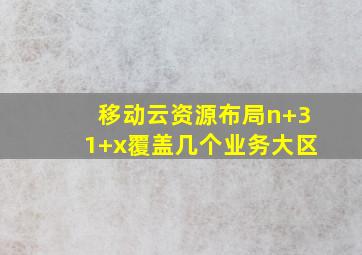 移动云资源布局n+31+x覆盖几个业务大区